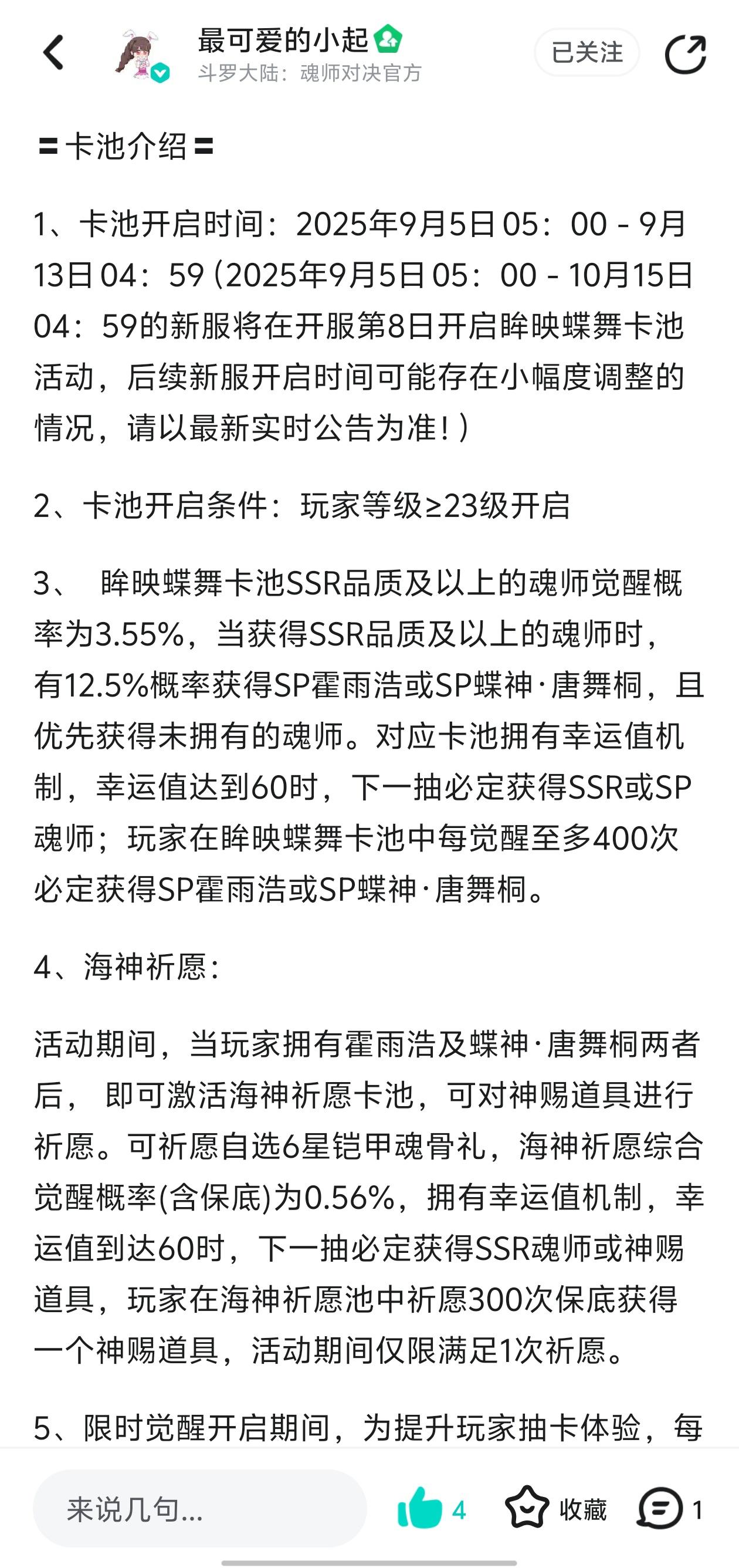 最可爱的小起
斗罗大陆：魂师对决官方
已关注

〓卡池介绍〓

1、卡池开启时间：2025年9月5日 05：00 - 9月13日 04：59（2025年9月5日 05：00 - 10月15日 04：59的新服将在开服第8日开启眸映蝶舞卡池活动，后续新服开启时间可能存在小幅度调整的情况，请以最新实时公告为准！）

2、卡池开启条件：玩家等级≥23级开启

3、 眸映蝶舞卡池SSR品质及以上的魂师觉醒概率为3.55%，当获得SSR品质及以上的魂师时，有12.5%概率获得SP霍雨浩或SP蝶神·唐舞桐，且优先获得未拥有的魂师。对应卡池拥有幸运值机制，幸运值达到60时，下一抽必定获得SSR或SP魂师；玩家在眸映蝶舞卡池中每觉醒至多400次必定获得SP霍雨浩或SP蝶神·唐舞桐。

4、海神祈愿：

活动期间，当玩家拥有霍雨浩及蝶神·唐舞桐两者后， 即可激活海神祈愿卡池，可对神赐道具进行祈愿。可祈愿自选6星铠甲魂骨礼，海神祈愿综合觉醒概率(含保底)为0.56%，拥有幸运值机制，幸运值到达60时，下一抽必定获得SSR魂师或神赐道具，玩家在海神祈愿池中祈愿300次保底获得一个神赐道具，活动期间仅限满足1次祈愿。

5、限时觉醒开启期间，为提升玩家抽卡体验，每

来说几句...
4
收藏
1